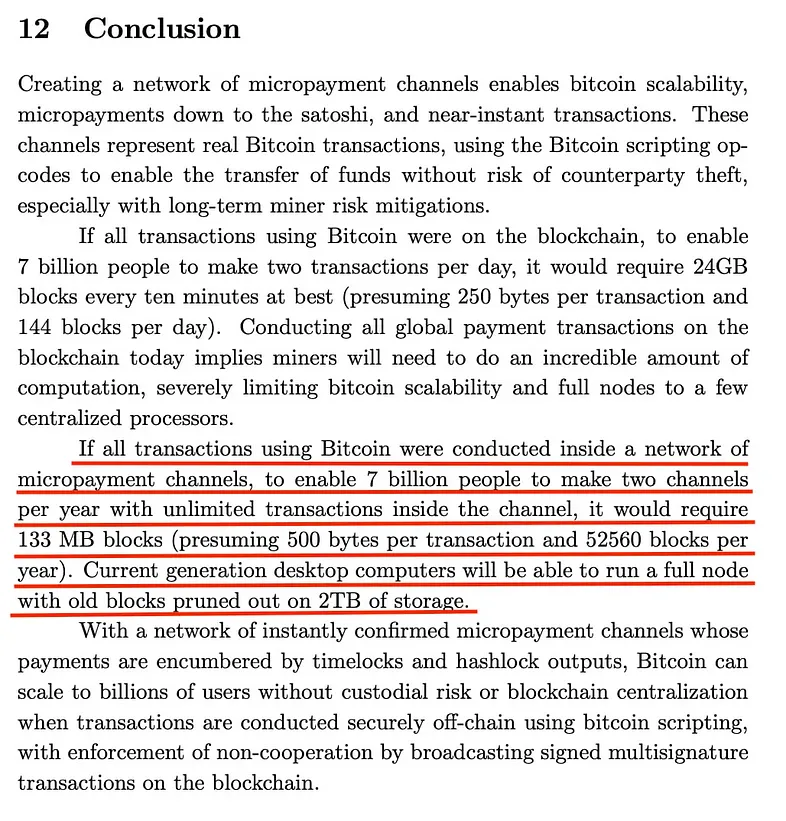 12 Conclusion

Creating a network of micropayment channels enables bitcoin scalability, micropayments down to the satoshi, and near-instant transactions. These channels represent real Bitcoin transactions, using the Bitcoin scripting opcodes to enable the transfer of funds without risk of counterparty theft, especially with long-term miner risk mitigations.

If all transactions using Bitcoin were on the blockchain, to enable 7 billion people to make two transactions per day, it would require 24GB blocks every ten minutes at best (presuming 250 bytes per transaction and 144 blocks per day). Conducting all global payment transactions on the blockchain today implies miners will need to do an incredible amount of computation, severely limiting bitcoin scalability and full nodes to a few centralized processors.

If all transactions using Bitcoin were conducted inside a network of micropayment channels, to enable 7 billion people to make two channels per year with unlimited transactions inside the channel, it would require 133 MB blocks (presuming 500 bytes per transaction and 52560 blocks per year). Current generation desktop computers will be able to run a full node with old blocks pruned out on 2TB of storage.

With a network of instantly confirmed micropayment channels whose payments are encumbered by timelocks and hashlock outputs, Bitcoin can scale to billions of users without custodial risk or blockchain centralization when transactions are conducted securely off-chain using bitcoin scripting, with enforcement of non-cooperation by broadcasting signed multisignature transactions on the blockchain.